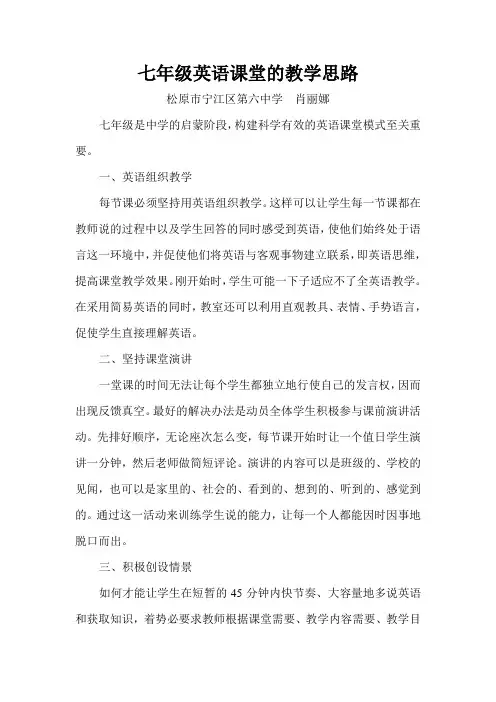 七年级英语课堂的教学思路

松原市宁江区第六中学　肖丽娜

七年级是中学的启蒙阶段，构建科学有效的英语课堂模式至关重要。

一、英语组织教学

每节课必须坚持用英语组织教学。这样可以让学生每一节课都在教师说的过程中以及学生回答的同时感受到英语，使他们始终处于语言这一环境中，并促使他们将英语与客观事物建立联系，即英语思维，提高课堂教学效果。刚开始时，学生可能一下子适应不了全英语教学。在采用简易英语的同时，教室还可以利用直观教具、表情、手势语言，促使学生直接理解英语。

二、坚持课堂演讲

一堂课的时间无法让每个学生都独立地行使自己的发言权，因而出现反馈真空。最好的解决办法是动员全体学生积极参与课前演讲活动。先排好顺序，无论座次怎么变，每节课开始时让一个值日学生演讲一分钟，然后老师做简短评论。演讲的内容可以是班级的、学校的见闻，也可以是家里的、社会的、看到的、想到的、听到的、感觉到的。通过这一活动来训练学生说的能力，让每一个人都能因时因事地脱口而出。

三、积极创设情景

如何才能让学生在短暂的 45 分钟内快节奏、大容量地多说英语和获取知识，着势必要求教师根据课堂需要、教学内容需要、教学目